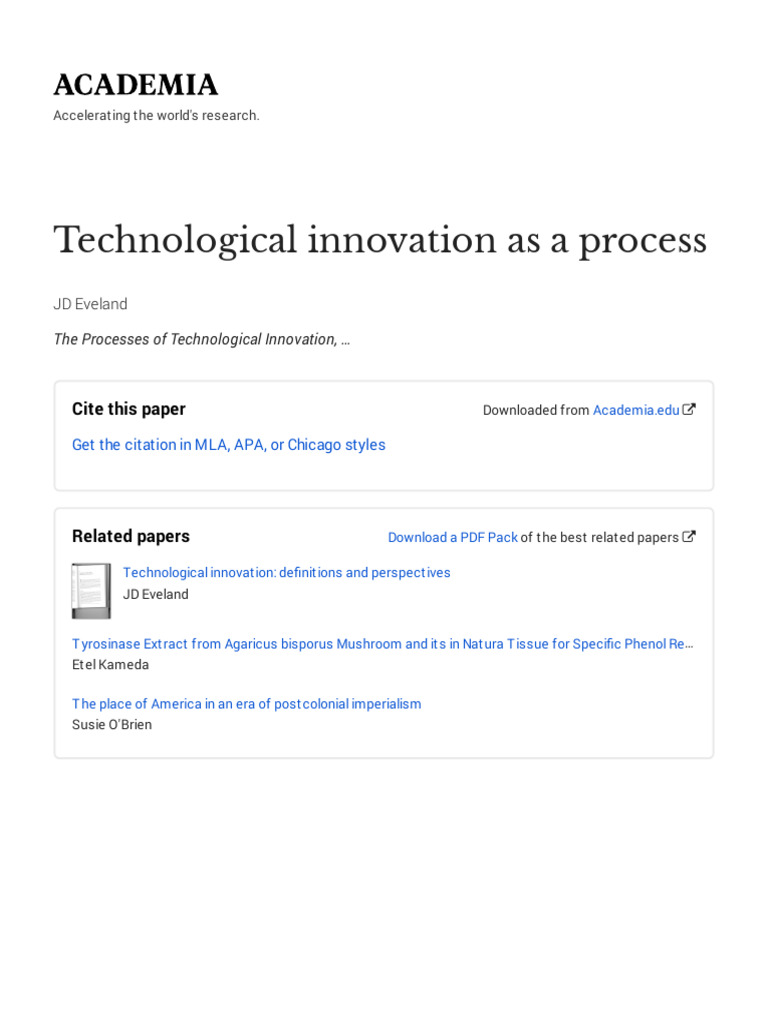 ACADEMIA

Accelerating the world's research.

Technological innovation as a process

JD Eveland

The Processes of Technological Innovation, …

Cite this paper

Downloaded from Academia.edu

Get the citation in MLA, APA, or Chicago styles

Related papers

Download a PDF Pack of the best related papers

Technological innovation: definitions and perspectives
JD Eveland

Tyrosinase Extract from Agaricus bisporus Mushroom and its in Natura Tissue for Specific Phenol Re…
Etel Kameda

The place of America in an era of postcolonial imperialism
Susie O'Brien